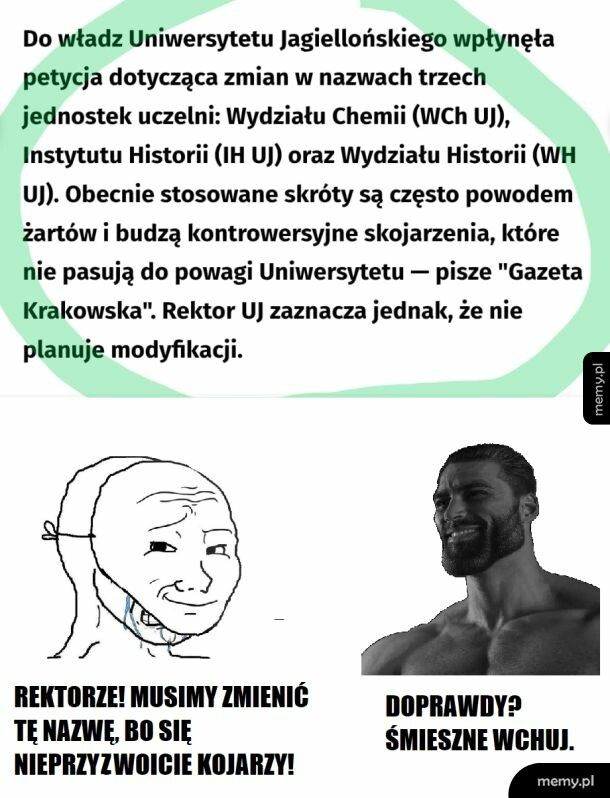 Do władz Uniwersytetu Jagiellońskiego wpłynęła petycja dotycząca zmian w nazwach trzech jednostek uczelni: Wydziału Chemii (WCh UJ), Instytutu Historii (IH UJ) oraz Wydziału Historii (WH UJ). Obecnie stosowane skróty są często powodem żartów i budzą kontrowersyjne skojarzenia, które nie pasują do powagi Uniwersytetu — pisze "Gazeta Krakowska". Rektor UJ zaznacza jednak, że nie planuje modyfikacji.

memy.pl

REKTORZE! MUSIMY ZMIENIĆ TĘ NAZWĘ, BO SIĘ NIEPRZYZWOICIE KOJARZY!

DOPRAWDY? ŚMIESZNE WCHUJ.

memy.pl